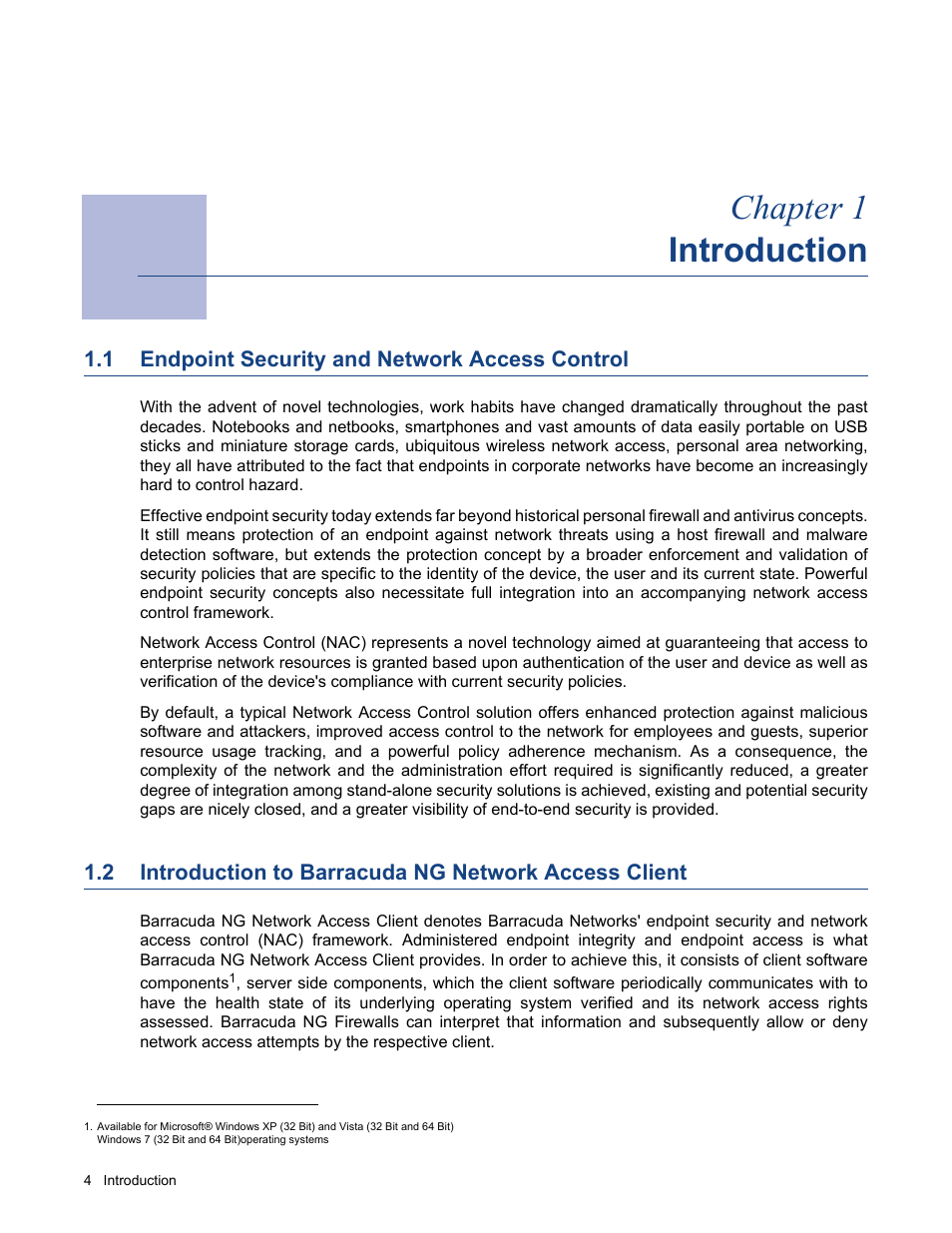 Chapter 1
Introduction

1.1 Endpoint Security and Network Access Control

With the advent of novel technologies, work habits have changed dramatically throughout the past decades. Notebooks and netbooks, smartphones and vast amounts of data easily portable on USB sticks and miniature storage cards, ubiquitous wireless network access, personal area networking, they all have attributed to the fact that endpoints in corporate networks have become an increasingly hard to control hazard.

Effective endpoint security today extends far beyond historical personal firewall and antivirus concepts. It still means protection of an endpoint against network threats using a host firewall and malware detection software, but extends the protection concept by a broader enforcement and validation of security policies that are specific to the identity of the device, the user and its current state. Powerful endpoint security concepts also necessitate full integration into an accompanying network access control framework.

Network Access Control (NAC) represents a novel technology aimed at guaranteeing that access to enterprise network resources is granted based upon authentication of the user and device as well as verification of the device's compliance with current security policies.

By default, a typical Network Access Control solution offers enhanced protection against malicious software and attackers, improved access control to the network for employees and guests, superior resource usage tracking, and a powerful policy adherence mechanism. As a consequence, the complexity of the network and the administration effort required is significantly reduced, a greater degree of integration among stand-alone security solutions is achieved, existing and potential security gaps are nicely closed, and a greater visibility of end-to-end security is provided.

1.2 Introduction to Barracuda NG Network Access Client

Barracuda NG Network Access Client denotes Barracuda Networks' endpoint security and network access control (NAC) framework. Administered endpoint integrity and endpoint access is what Barracuda NG Network Access Client provides. In order to achieve this, it consists of client software components$^1$, server side components, which the client software periodically communicates with to have the health state of its underlying operating system verified and its network access rights assessed. Barracuda NG Firewalls can interpret that information and subsequently allow or deny network access attempts by the respective client.

1. Available for Microsoft® Windows XP (32 Bit) and Vista (32 Bit and 64 Bit) Windows 7 (32 Bit and 64 Bit)operating systems

4 Introduction